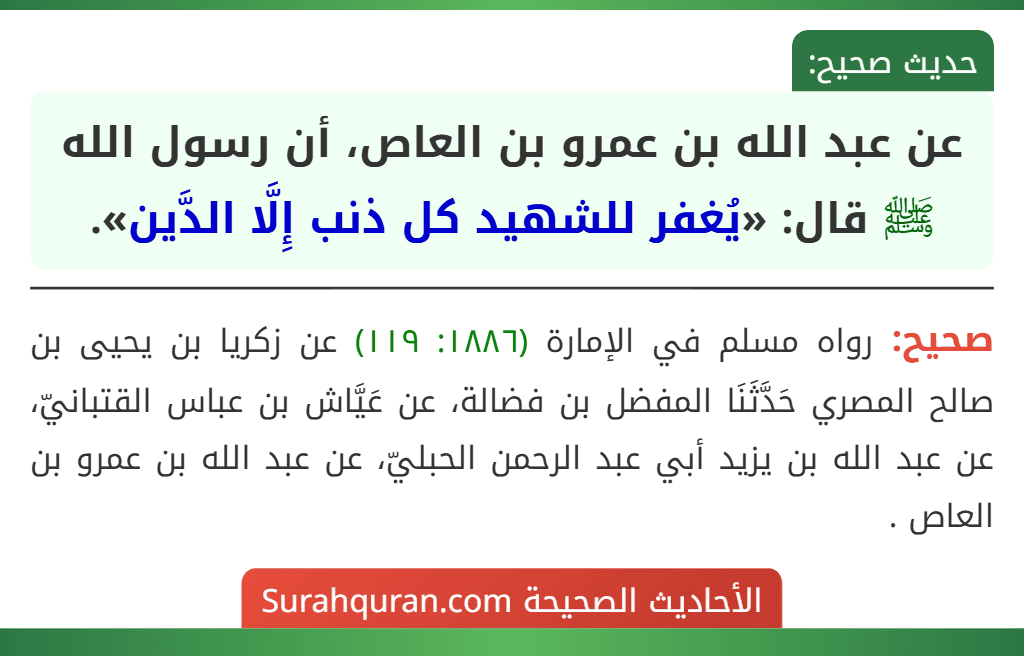 حديث صحيح:

عن عبد الله بن عمرو بن العاص، أن رسول الله ﷺ قال: «يُغفر للشهيد كل ذنب إِلَّا الدَّين».

صحيح: رواه مسلم في الإمارة (١٨٨٦: ١١٩) عن زكريا بن يحيى بن صالح المصري حَدَّثَنَا المفضل بن فضالة، عن عَيَّاش بن عباس القتبانيّ، عن عبد الله بن يزيد أبي عبد الرحمن الحبليّ، عن عبد الله بن عمرو بن العاص .

الأحاديث الصحيحة Surahquran.com